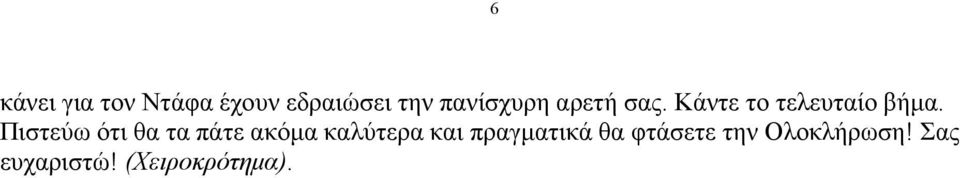 6

κάνει για τον Ντάφα έχουν εδραιώσει την πανίσχυρη αρετή σας. Κάντε το τελευταίο βήμα. Πιστεύω ότι θα τα πάτε ακόμα καλύτερα και πραγματικά θα φτάσετε την Ολοκλήρωση! Σας ευχαριστώ! (Χειροκρότημα).